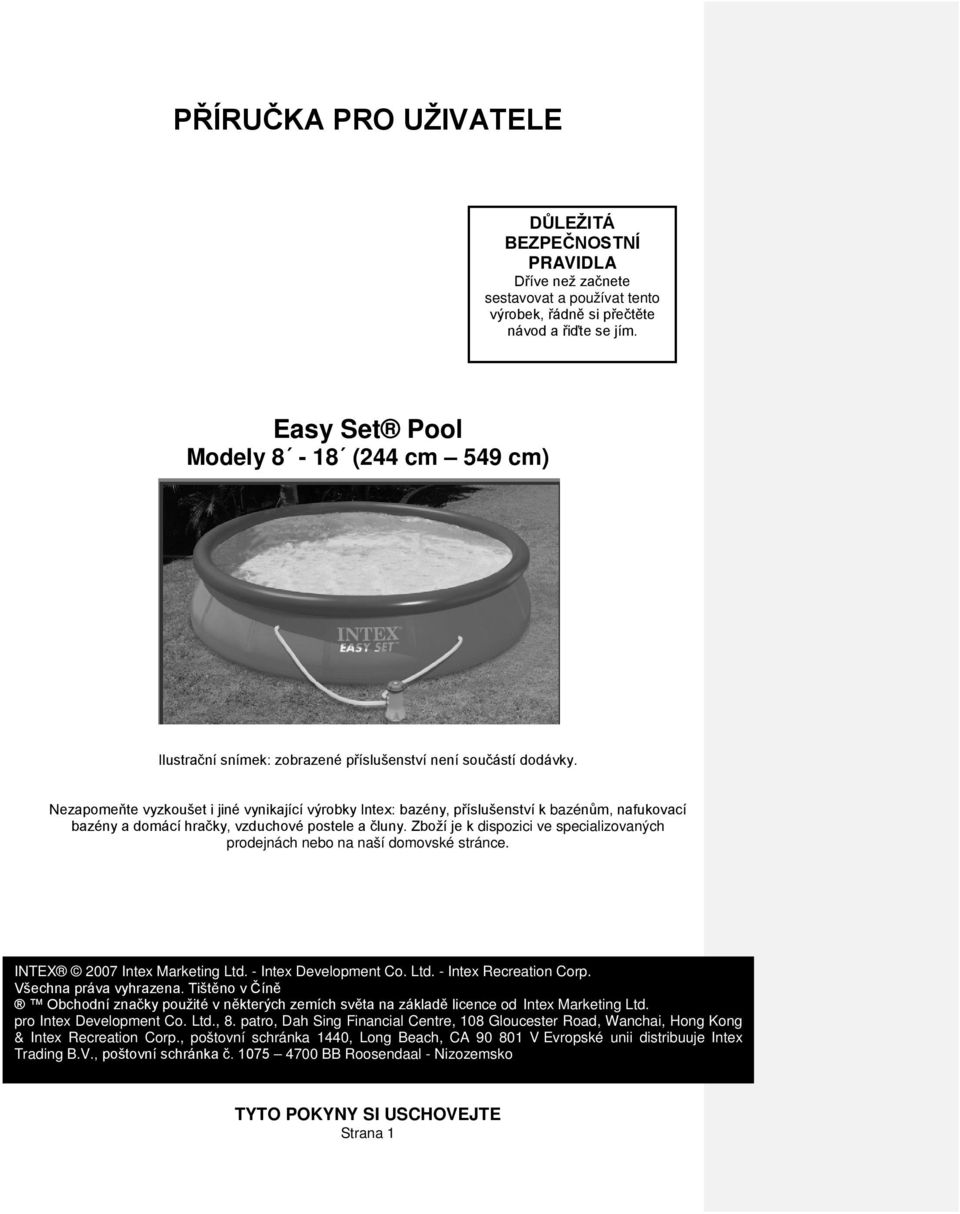 PŘÍRUČKA PRO UŽIVATELE

DŮLEŽITÁ BEZPEČNOSTNÍ PRAVIDLA
Dříve než začnete sestavovat a používat tento výrobek, řádně si přečtěte návod a řiďte se jím.

Easy Set® Pool
Modely 8´ - 18´ (244 cm – 549 cm)

INTEX
EASY SET

Ilustrační snímek: zobrazené příslušenství není součástí dodávky.

Nezapomeňte vyzkoušet i jiné vynikající výrobky Intex: bazény, příslušenství k bazénům, nafukovací bazény a domácí hračky, vzduchové postele a čluny. Zboží je k dispozici ve specializovaných prodejnách nebo na naší domovské stránce.

INTEX® © 2007 Intex Marketing Ltd. - Intex Development Co. Ltd. - Intex Recreation Corp.
Všechna práva vyhrazena. Tištěno v Číně
® ™ Obchodní značky použité v některých zemích světa na základě licence od Intex Marketing Ltd. pro Intex Development Co. Ltd., 8. patro, Dah Sing Financial Centre, 108 Gloucester Road, Wanchai, Hong Kong & Intex Recreation Corp., poštovní schránka 1440, Long Beach, CA 90 801 V Evropské unii distribuuje Intex Trading B.V., poštovní schránka č. 1075 – 4700 BB Roosendaal - Nizozemsko

TYTO POKYNY SI USCHOVEJTE
Strana 1